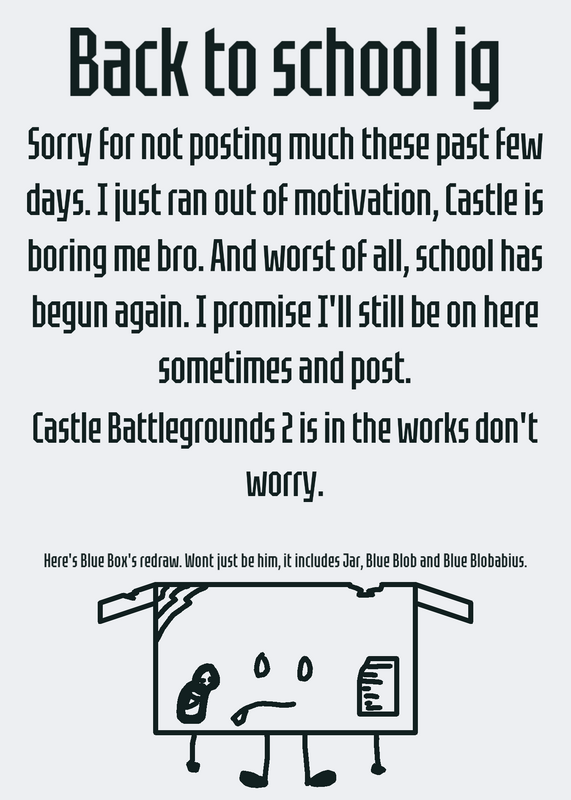 Back to school ig

Sorry for not posting much these past few days. I just ran out of motivation, Castle is boring me bro. And worst of all, school has begun again. I promise I'll still be on here sometimes and post.

Castle Battlegrounds 2 is in the works don't worry.

Here's Blue Box's redraw. Wont just be him, it includes Jar, Blue Blob and Blue Blobabius.